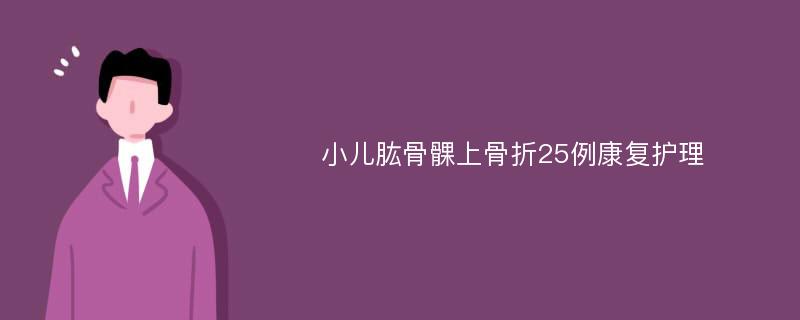 小儿肱骨髁上骨折25例康复护理